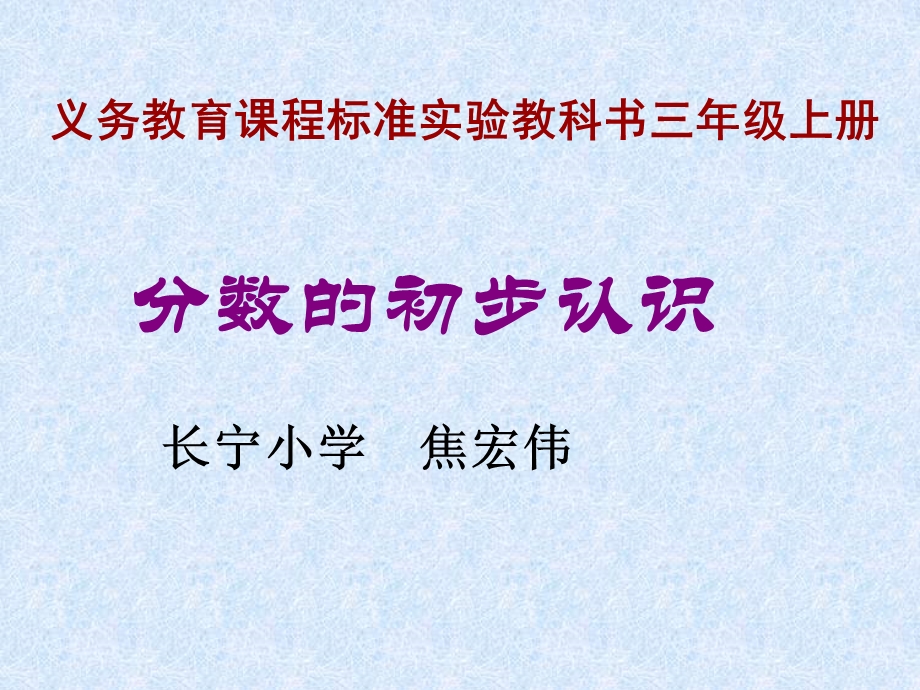 义务教育课程标准实验教科书三年级上册

分数的初步认识

长宁小学　焦宏伟